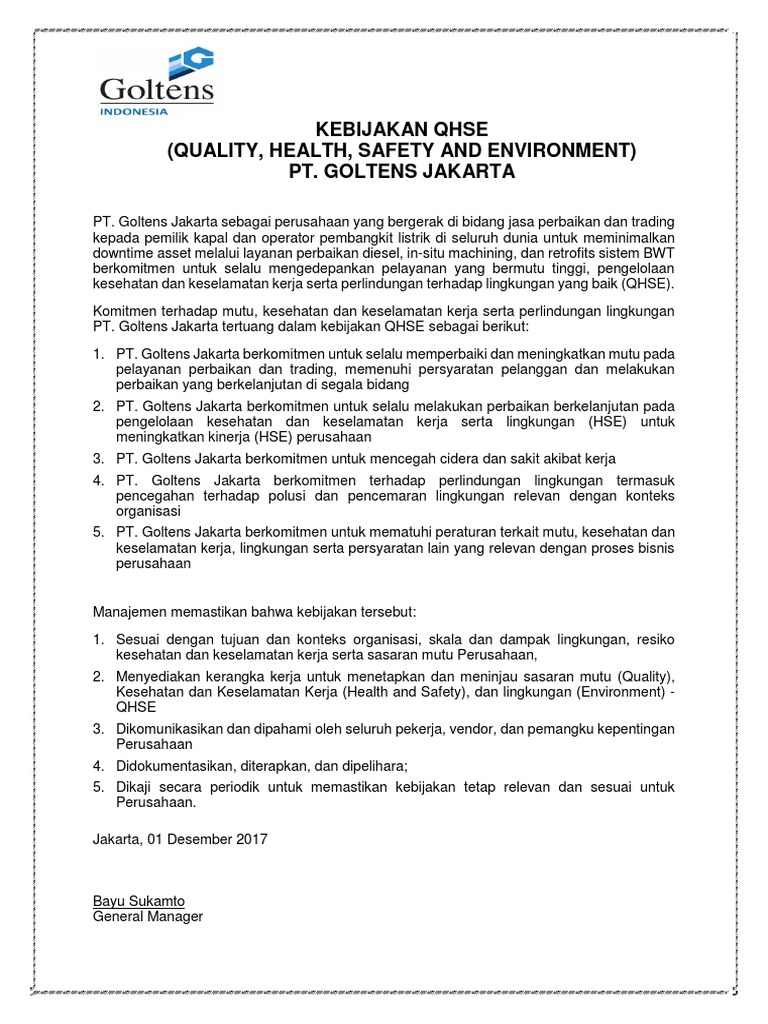 Goltens
INDONESIA

KEBIJAKAN QHSE
(QUALITY, HEALTH, SAFETY AND ENVIRONMENT)
PT. GOLTENS JAKARTA

PT. Goltens Jakarta sebagai perusahaan yang bergerak di bidang jasa perbaikan dan trading kepada pemilik kapal dan operator pembangkit listrik di seluruh dunia untuk meminimalkan downtime asset melalui layanan perbaikan diesel, in-situ machining, dan retrofits sistem BWT berkomitmen untuk selalu mengedepankan pelayanan yang bermutu tinggi, pengelolaan kesehatan dan keselamatan kerja serta perlindungan terhadap lingkungan yang baik (QHSE).

Komitmen terhadap mutu, kesehatan dan keselamatan kerja serta perlindungan lingkungan PT. Goltens Jakarta tertuang dalam kebijakan QHSE sebagai berikut:

1. PT. Goltens Jakarta berkomitmen untuk selalu memperbaiki dan meningkatkan mutu pada pelayanan perbaikan dan trading, memenuhi persyaratan pelanggan dan melakukan perbaikan yang berkelanjutan di segala bidang
2. PT. Goltens Jakarta berkomitmen untuk selalu melakukan perbaikan berkelanjutan pada pengelolaan kesehatan dan keselamatan kerja serta lingkungan (HSE) untuk meningkatkan kinerja (HSE) perusahaan
3. PT. Goltens Jakarta berkomitmen untuk mencegah cidera dan sakit akibat kerja
4. PT. Goltens Jakarta berkomitmen terhadap perlindungan lingkungan termasuk pencegahan terhadap polusi dan pencemaran lingkungan relevan dengan konteks organisasi
5. PT. Goltens Jakarta berkomitmen untuk mematuhi peraturan terkait mutu, kesehatan dan keselamatan kerja, lingkungan serta persyaratan lain yang relevan dengan proses bisnis perusahaan

Manajemen memastikan bahwa kebijakan tersebut:

1. Sesuai dengan tujuan dan konteks organisasi, skala dan dampak lingkungan, resiko kesehatan dan keselamatan kerja serta sasaran mutu Perusahaan,
2. Menyediakan kerangka kerja untuk menetapkan dan meninjau sasaran mutu (Quality), Kesehatan dan Keselamatan Kerja (Health and Safety), dan lingkungan (Environment) - QHSE
3. Dikomunikasikan dan dipahami oleh seluruh pekerja, vendor, dan pemangku kepentingan Perusahaan
4. Didokumentasikan, diterapkan, dan dipelihara;
5. Dikaji secara periodik untuk memastikan kebijakan tetap relevan dan sesuai untuk Perusahaan.

Jakarta, 01 Desember 2017

Bayu Sukamto
General Manager